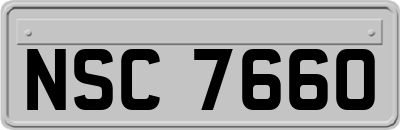 NSC 7660